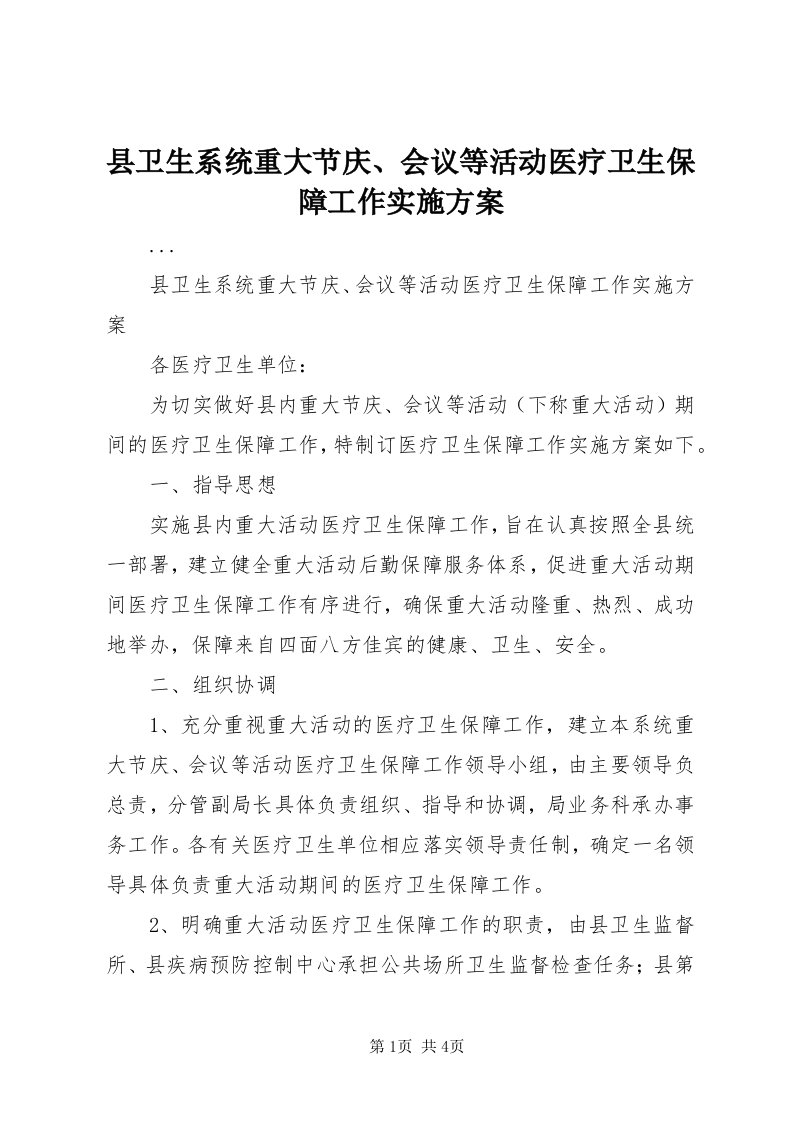 县卫生系统重大节庆、会议等活动医疗卫生保障工作实施方案

...

县卫生系统重大节庆、会议等活动医疗卫生保障工作实施方案

各医疗卫生单位：

为切实做好县内重大节庆、会议等活动（下称重大活动）期间的医疗卫生保障工作，特制订医疗卫生保障工作实施方案如下。

一、指导思想

实施县内重大活动医疗卫生保障工作，旨在认真按照全县统一部署，建立健全重大活动后勤保障服务体系，促进重大活动期间医疗卫生保障工作有序进行，确保重大活动隆重、热烈、成功地举办，保障来自四面八方佳宾的健康、卫生、安全。

二、组织协调

1、充分重视重大活动的医疗卫生保障工作，建立本系统重大节庆、会议等活动医疗卫生保障工作领导小组，由主要领导负总责，分管副局长具体负责组织、指导和协调，局业务科承办事务工作。各有关医疗卫生单位相应落实领导责任制，确定一名领导具体负责重大活动期间的医疗卫生保障工作。

2、明确重大活动医疗卫生保障工作的职责，由县卫生监督所、县疾病预防控制中心承担公共场所卫生监督检查任务；县第

第1页 共4页